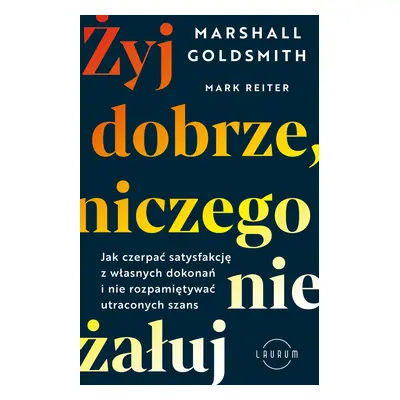 MARSHALL GOLDSMITH

MARK REITER

Żyj dobrze, niczego nie żałuj

Jak czerpać satysfakcję z własnych dokonań i nie rozpamiętywać utraconych szans

LAURUM